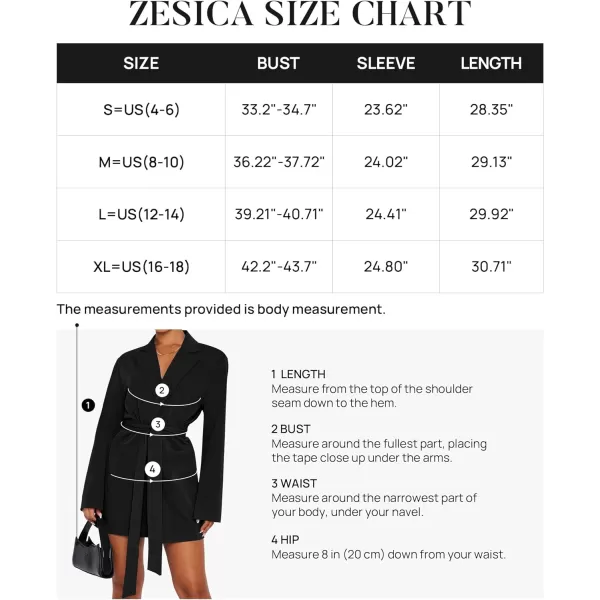 ZESICA SIZE CHART

| SIZE | BUST | SLEEVE | LENGTH |
|---|---|---|---|
| S=US(4-6) | 33.2"-34.7" | 23.62" | 28.35" |
| M=US(8-10) | 36.22"-37.72" | 24.02" | 29.13" |
| L=US(12-14) | 39.21"-40.71" | 24.41" | 29.92" |
| XL=US(16-18) | 42.2"-43.7" | 24.80" | 30.71" |

The measurements provided is body measurement.

1
2
3
4

1 LENGTH
Measure from the top of the shoulder seam down to the hem.

2 BUST
Measure around the fullest part, placing the tape close up under the arms.

3 WAIST
Measure around the narrowest part of your body, under your navel.

4 HIP
Measure 8 in (20 cm) down from your waist.